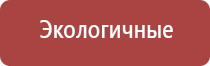 Экологичные